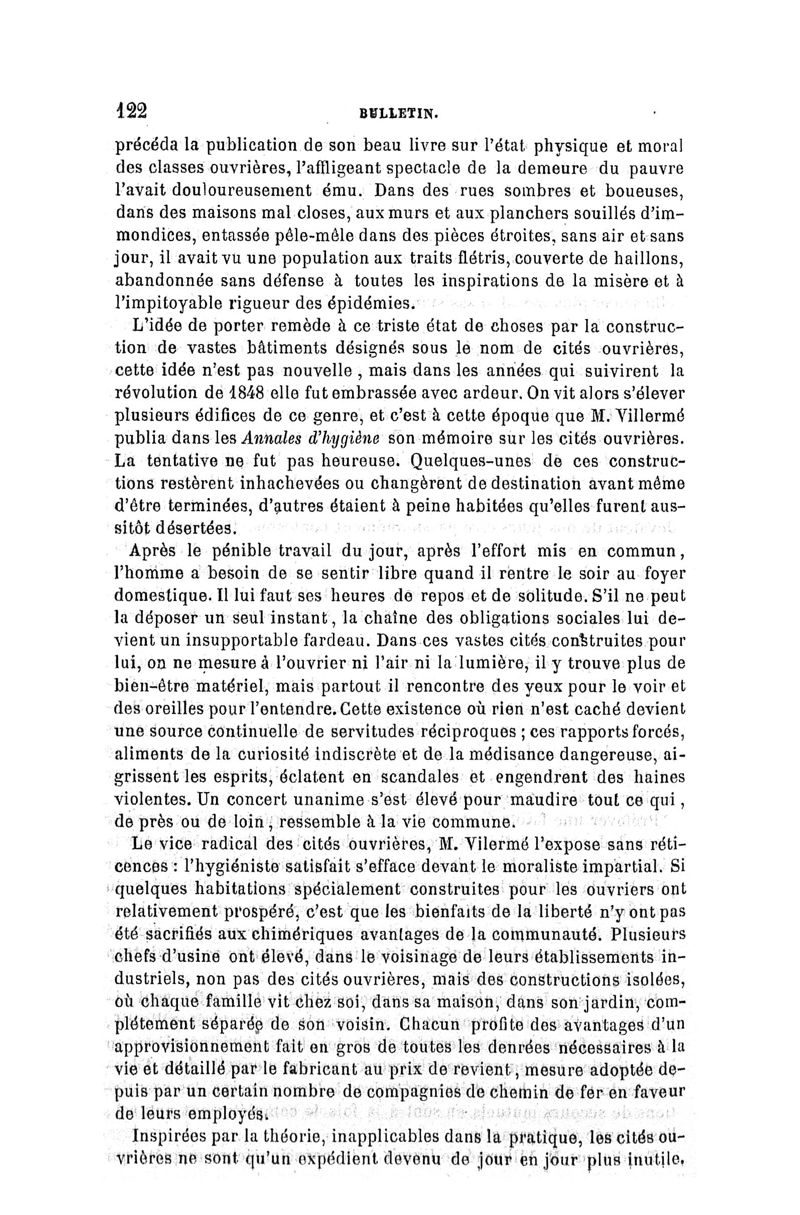 122 BULLETIN.

précéda la publication de son beau livre sur l'état physique et moral des classes ouvrières, l'affligeant spectacle de la demeure du pauvre l'avait douloureusement ému. Dans des rues sombres et boueuses, dans des maisons mal closes, aux murs et aux planchers souillés d'immondices, entassée pêle-mêle dans des pièces étroites, sans air et sans jour, il avait vu une population aux traits flétris, couverte de haillons, abandonnée sans défense à toutes les inspirations de la misère et à l'impitoyable rigueur des épidémies.

L'idée de porter remède à ce triste état de choses par la construction de vastes bâtiments désignés sous le nom de cités ouvrières, cette idée n'est pas nouvelle, mais dans les années qui suivirent la révolution de 1848 elle fut embrassée avec ardeur. On vit alors s'élever plusieurs édifices de ce genre, et c'est à cette époque que M. Villermé publia dans les Annales d'hygiène son mémoire sur les cités ouvrières. La tentative ne fut pas heureuse. Quelques-unes de ces constructions restèrent inhachevées ou changèrent de destination avant même d'être terminées, d'autres étaient à peine habitées qu'elles furent aussitôt désertées.

Après le pénible travail du jour, après l'effort mis en commun, l'homme a besoin de se sentir libre quand il rentre le soir au foyer domestique. Il lui faut ses heures de repos et de solitude. S'il ne peut la déposer un seul instant, la chaîne des obligations sociales lui devient un insupportable fardeau. Dans ces vastes cités construites pour lui, on ne mesure à l'ouvrier ni l'air ni la lumière, il y trouve plus de bien-être matériel, mais partout il rencontre des yeux pour le voir et des oreilles pour l'entendre. Cette existence où rien n'est caché devient une source continuelle de servitudes réciproques ; ces rapports forcés, aliments de la curiosité indiscrète et de la médisance dangereuse, aigrissent les esprits, éclatent en scandales et engendrent des haines violentes. Un concert unanime s'est élevé pour maudire tout ce qui, de près ou de loin, ressemble à la vie commune.

Le vice radical des cités ouvrières, M. Vilermé l'expose sans réticences : l'hygiéniste satisfait s'efface devant le moraliste impartial. Si quelques habitations spécialement construites pour les ouvriers ont relativement prospéré, c'est que les bienfaits de la liberté n'y ont pas été sacrifiés aux chimériques avantages de la communauté. Plusieurs chefs d'usine ont élevé, dans le voisinage de leurs établissements industriels, non pas des cités ouvrières, mais des constructions isolées, où chaque famille vit chez soi, dans sa maison, dans son jardin, complétement séparée de son voisin. Chacun profite des avantages d'un approvisionnement fait en gros de toutes les denrées nécessaires à la vie et détaillé par le fabricant au prix de revient, mesure adoptée depuis par un certain nombre de compagnies de chemin de fer en faveur de leurs employés.

Inspirées par la théorie, inapplicables dans la pratique, les cités ouvrières ne sont qu'un expédient devenu de jour en jour plus inutile,